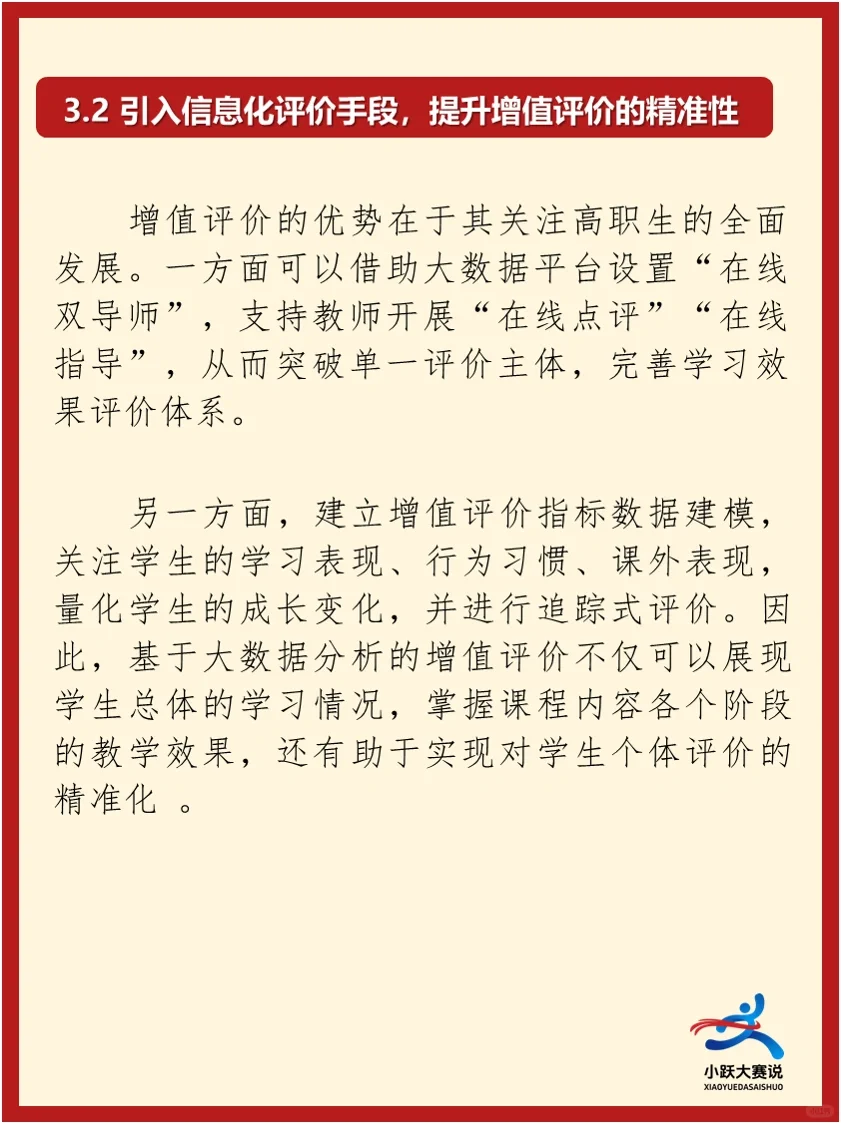 3.2 引入信息化评价手段，提升增值评价的精准性

增值评价的优势在于其关注高职生的全面发展。一方面可以借助大数据平台设置“在线双导师”，支持教师开展“在线点评”“在线指导”，从而突破单一评价主体，完善学习效果评价体系。

另一方面，建立增值评价指标数据建模，关注学生的学习表现、行为习惯、课外表现，量化学生的成长变化，并进行追踪式评价。因此，基于大数据分析的增值评价不仅可以展现学生总体的学习情况，掌握课程内容各个阶段的教学效果，还有助于实现对学生个体评价的精准化 。

小跃大赛说
XIAOYUEDASAISHUO